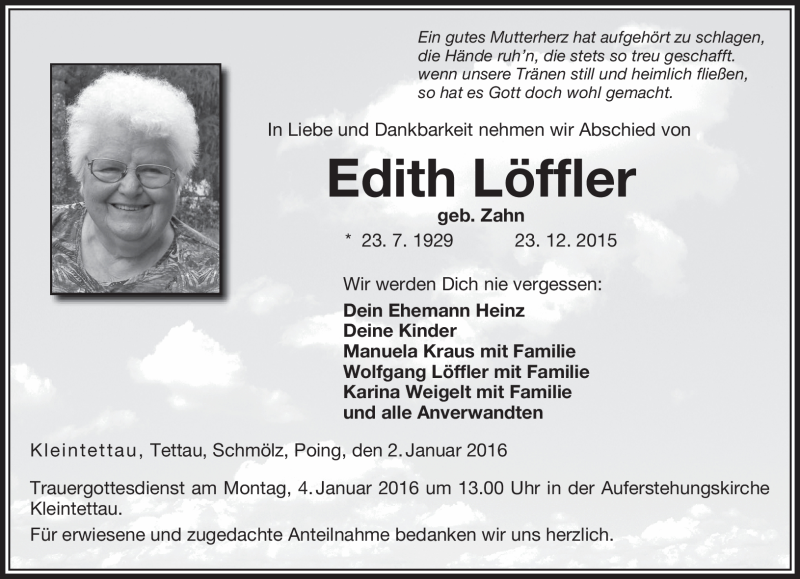 Ein gutes Mutterherz hat aufgehört zu schlagen,
die Hände ruh'n, die stets so treu geschafft.
wenn unsere Tränen still und heimlich fließen,
so hat es Gott doch wohl gemacht.

In Liebe und Dankbarkeit nehmen wir Abschied von

Edith Löffler

geb. Zahn

* 23. 7. 1929 23. 12. 2015

Wir werden Dich nie vergessen:

Dein Ehemann Heinz
Deine Kinder
Manuela Kraus mit Familie
Wolfgang Löffler mit Familie
Karina Weigelt mit Familie
und alle Anverwandten

Kleintettau, Tettau, Schmölz, Poing, den 2. Januar 2016

Trauergottesdienst am Montag, 4. Januar 2016 um 13.00 Uhr in der Auferstehungskirche Kleintettau.

Für erwiesene und zugedachte Anteilnahme bedanken wir uns herzlich.